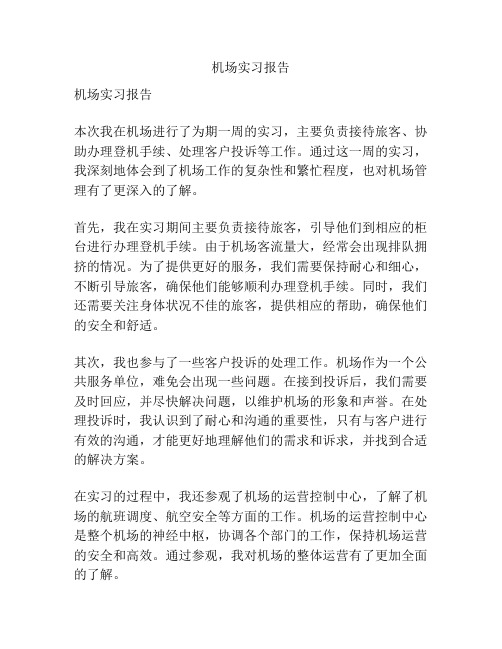 机场实习报告

机场实习报告

本次我在机场进行了为期一周的实习，主要负责接待旅客、协助办理登机手续、处理客户投诉等工作。通过这一周的实习，我深刻地体会到了机场工作的复杂性和繁忙程度，也对机场管理有了更深入的了解。

首先，我在实习期间主要负责接待旅客，引导他们到相应的柜台进行办理登机手续。由于机场客流量大，经常会出现排队拥挤的情况。为了提供更好的服务，我们需要保持耐心和细心，不断引导旅客，确保他们能够顺利办理登机手续。同时，我们还需要关注身体状况不佳的旅客，提供相应的帮助，确保他们的安全和舒适。

其次，我也参与了一些客户投诉的处理工作。机场作为一个公共服务单位，难免会出现一些问题。在接到投诉后，我们需要及时回应，并尽快解决问题，以维护机场的形象和声誉。在处理投诉时，我认识到了耐心和沟通的重要性，只有与客户进行有效的沟通，才能更好地理解他们的需求和诉求，并找到合适的解决方案。

在实习的过程中，我还参观了机场的运营控制中心，了解了机场的航班调度、航空安全等方面的工作。机场的运营控制中心是整个机场的神经中枢，协调各个部门的工作，保持机场运营的安全和高效。通过参观，我对机场的整体运营有了更加全面的了解。